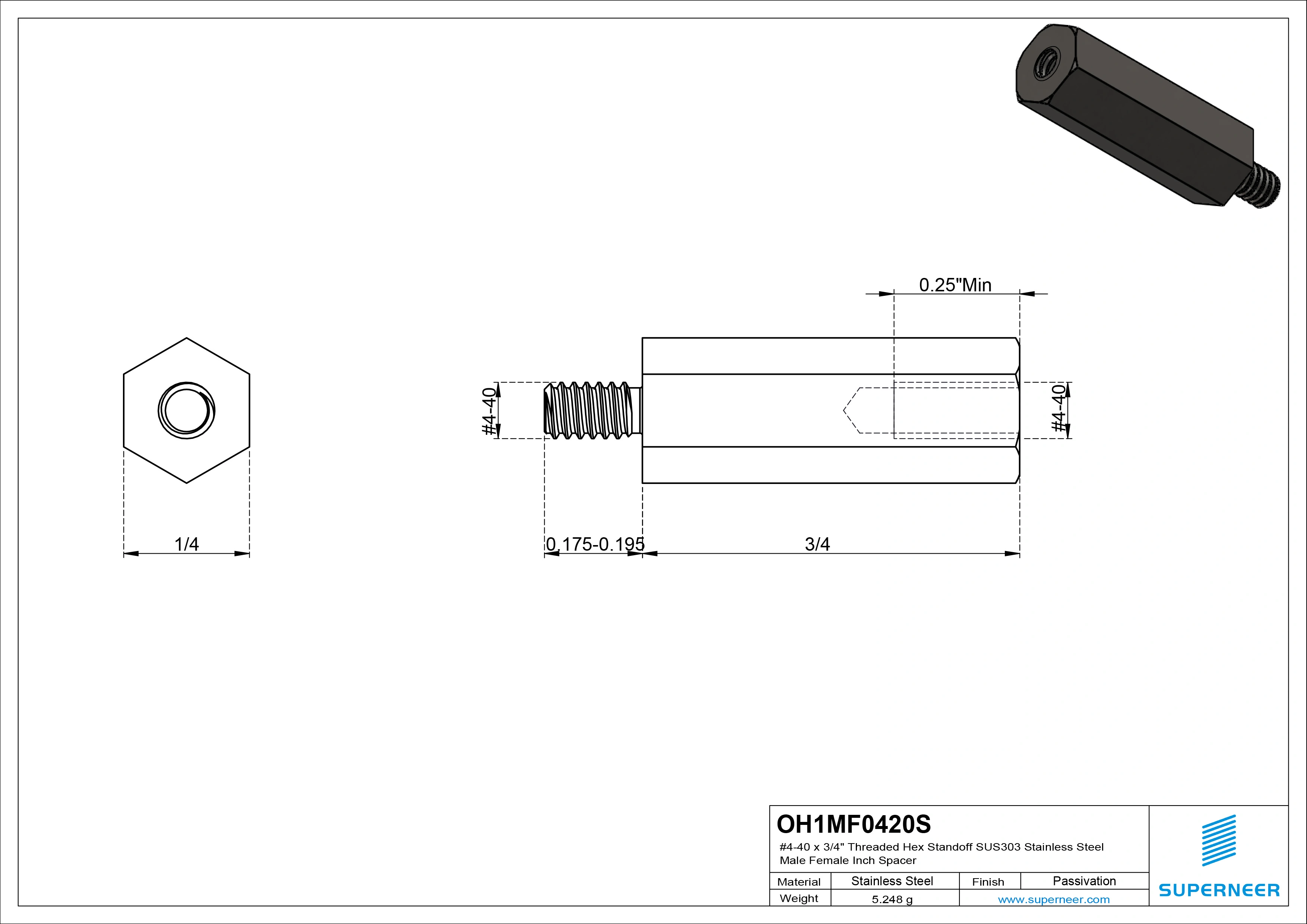 0.25"Min

#4-40

#4-40

1/4

0.175-0.195

3/4

OH1MF0420S
#4-40 x 3/4" Threaded Hex Standoff SUS303 Stainless Steel Male Female Inch Spacer

| Material | Stainless Steel | Finish | Passivation |
|---|---|---|---|
| Weight | 5.248 g | www.superneer.com | |

SUPERNEER